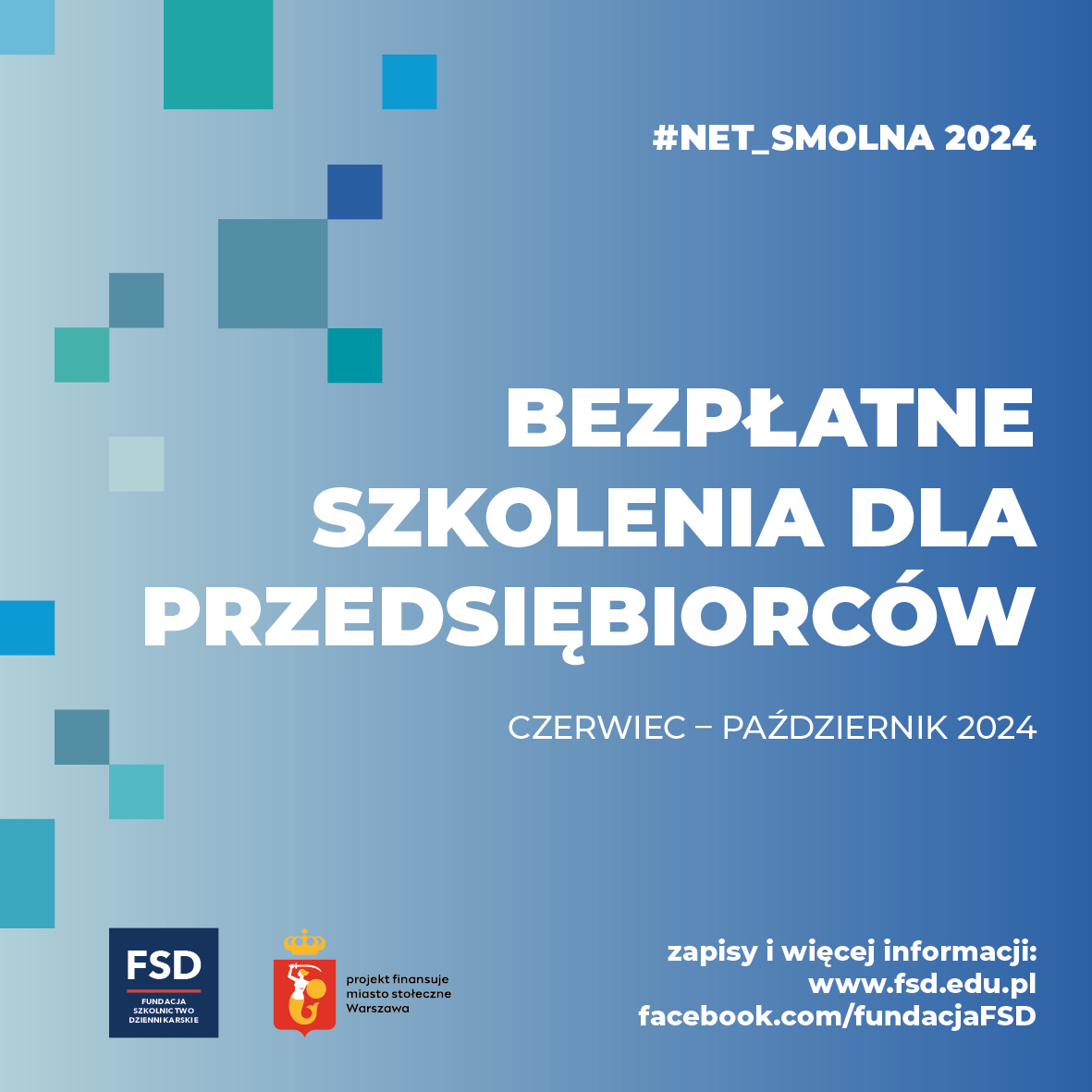 #NET_SMOLNA 2024

BEZPŁATNE SZKOLENIA DLA PRZEDSIĘBIORCÓW

CZERWIEC – PAŹDZIERNIK 2024

FSD
FUNDACJA SZKOLNICTWO DZIENNIKARSKIE

projekt finansuje miasto stołeczne Warszawa

zapisy i więcej informacji:
www.fsd.edu.pl
facebook.com/fundacjaFSD